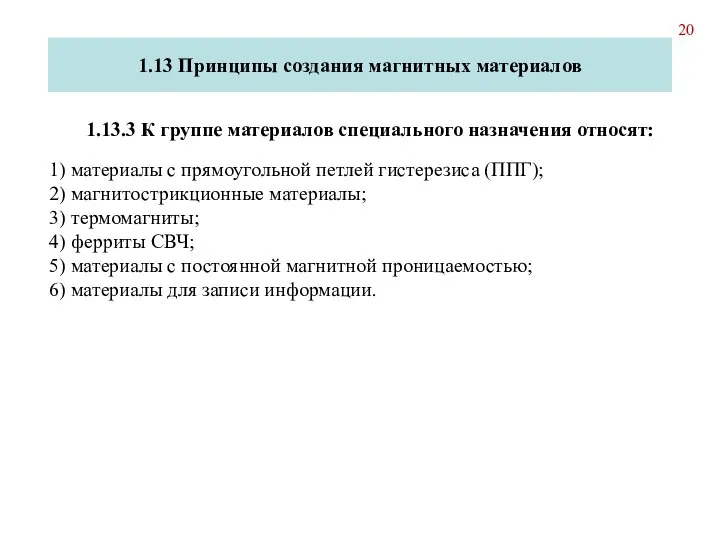 20

1.13 Принципы создания магнитных материалов

1.13.3 К группе материалов специального назначения относят:

1) материалы с прямоугольной петлей гистерезиса (ППГ);
2) магнитострикционные материалы;
3) термомагниты;
4) ферриты СВЧ;
5) материалы с постоянной магнитной проницаемостью;
6) материалы для записи информации.